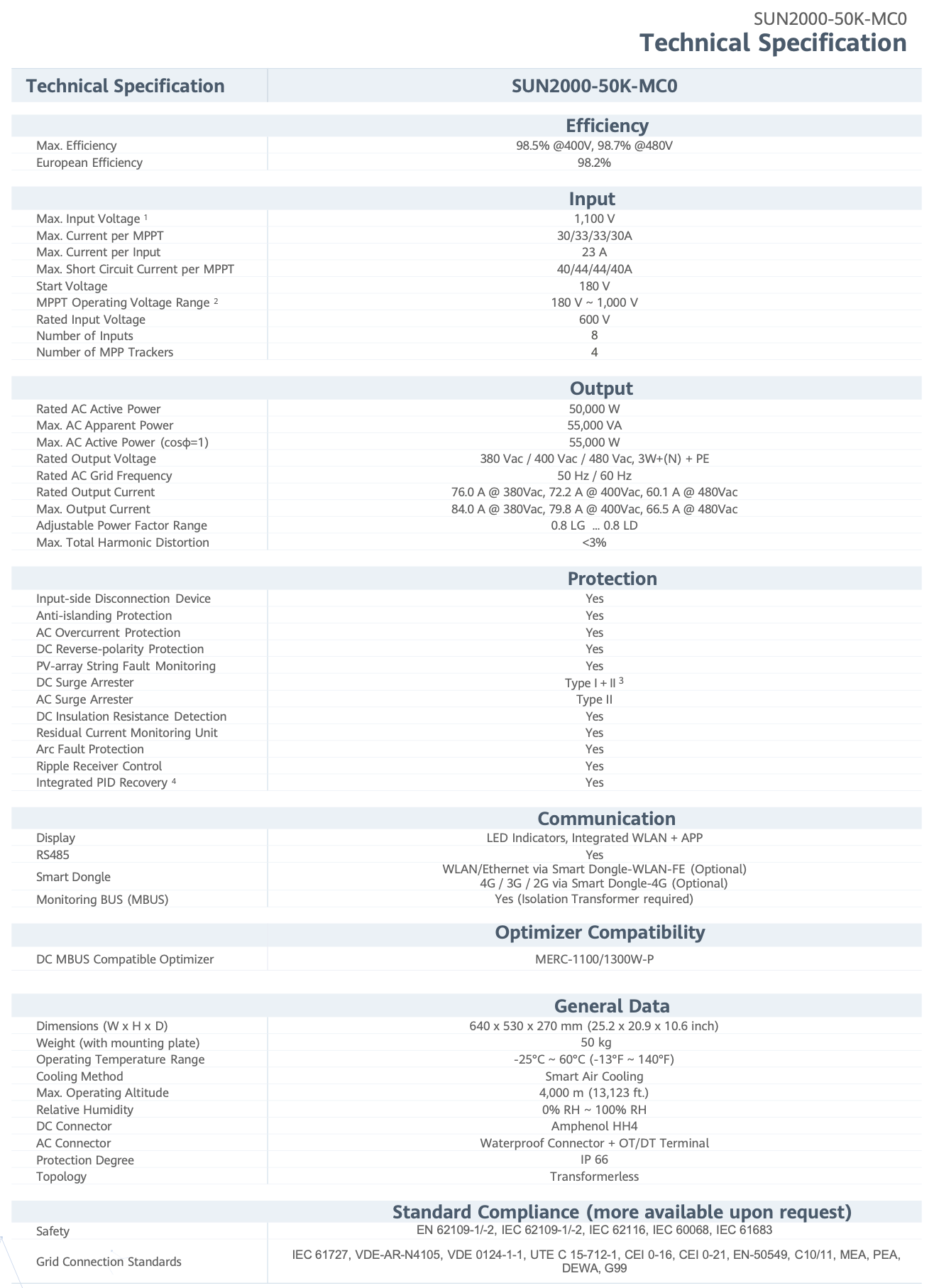 SUN2000-50K-MC0
Technical Specification

| Technical Specification | SUN2000-50K-MC0 |
|---|---|
| | **Efficiency** |
| Max. Efficiency | 98.5% @400V, 98.7% @480V |
| European Efficiency | 98.2% |
| | **Input** |
| Max. Input Voltage $^1$ | 1,100 V |
| Max. Current per MPPT | 30/33/33/30A |
| Max. Current per Input | 23 A |
| Max. Short Circuit Current per MPPT | 40/44/44/40A |
| Start Voltage | 180 V |
| MPPT Operating Voltage Range $^2$ | 180 V ~ 1,000 V |
| Rated Input Voltage | 600 V |
| Number of Inputs | 8 |
| Number of MPP Trackers | 4 |
| | **Output** |
| Rated AC Active Power | 50,000 W |
| Max. AC Apparent Power | 55,000 VA |
| Max. AC Active Power (cosφ=1) | 55,000 W |
| Rated Output Voltage | 380 Vac / 400 Vac / 480 Vac, 3W+(N) + PE |
| Rated AC Grid Frequency | 50 Hz / 60 Hz |
| Rated Output Current | 76.0 A @ 380Vac, 72.2 A @ 400Vac, 60.1 A @ 480Vac |
| Max. Output Current | 84.0 A @ 380Vac, 79.8 A @ 400Vac, 66.5 A @ 480Vac |
| Adjustable Power Factor Range | 0.8 LG ... 0.8 LD |
| Max. Total Harmonic Distortion | <3% |
| | **Protection** |
| Input-side Disconnection Device | Yes |
| Anti-islanding Protection | Yes |
| AC Overcurrent Protection | Yes |
| DC Reverse-polarity Protection | Yes |
| PV-array String Fault Monitoring | Yes |
| DC Surge Arrester | Type I + II $^3$ |
| AC Surge Arrester | Type II |
| DC Insulation Resistance Detection | Yes |
| Residual Current Monitoring Unit | Yes |
| Arc Fault Protection | Yes |
| Ripple Receiver Control | Yes |
| Integrated PID Recovery $^4$ | Yes |
| | **Communication** |
| Display | LED Indicators, Integrated WLAN + APP |
| RS485 | Yes |
| Smart Dongle | WLAN/Ethernet via Smart Dongle-WLAN-FE (Optional) 4G / 3G / 2G via Smart Dongle-4G (Optional) |
| Monitoring BUS (MBUS) | Yes (Isolation Transformer required) |
| | **Optimizer Compatibility** |
| DC MBUS Compatible Optimizer | MERC-1100/1300W-P |
| | **General Data** |
| Dimensions (W x H x D) | 640 x 530 x 270 mm (25.2 x 20.9 x 10.6 inch) |
| Weight (with mounting plate) | 50 kg |
| Operating Temperature Range | -25°C ~ 60°C (-13°F ~ 140°F) |
| Cooling Method | Smart Air Cooling |
| Max. Operating Altitude | 4,000 m (13,123 ft.) |
| Relative Humidity | 0% RH ~ 100% RH |
| DC Connector | Amphenol HH4 |
| AC Connector | Waterproof Connector + OT/DT Terminal |
| Protection Degree | IP 66 |
| Topology | Transformerless |
| | **Standard Compliance (more available upon request)** |
| Safety | EN 62109-1/-2, IEC 62109-1/-2, IEC 62116, IEC 60068, IEC 61683 |
| Grid Connection Standards | IEC 61727, VDE-AR-N4105, VDE 0124-1-1, UTE C 15-712-1, CEI 0-16, CEI 0-21, EN-50549, C10/11, MEA, PEA, DEWA, G99 |